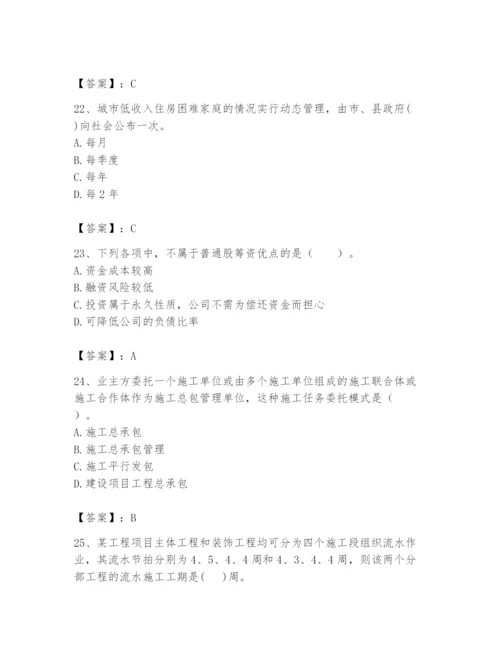 【答案】：C

22、城市低收入住房困难家庭的情况实行动态管理，由市、县政府( )向社会公布一次。
A. 每月
B. 每季度
C. 每年
D. 每 2 年

【答案】：C

23、下列各项中，不属于普通股筹资优点的是（　　）。
A. 资金成本较高
B. 融资风险较低
C. 投资属于永久性质，公司不需为偿还资金而担心
D. 可降低公司的负债比率

【答案】：A

24、业主方委托一个施工单位或由多个施工单位组成的施工联合体或施工合作体作为施工总包管理单位，这种施工任务委托模式是（　）。
A. 施工总承包
B. 施工总承包管理
C. 施工平行发包
D. 建设项目工程总承包

【答案】：B

25、某工程项目主体工程和装饰工程均可分为四个施工段组织流水作业，其流水节拍分别为 4、5、4、4 周和 4、3、4、4 周，则该两个分部工程的流水施工工期是( )周。